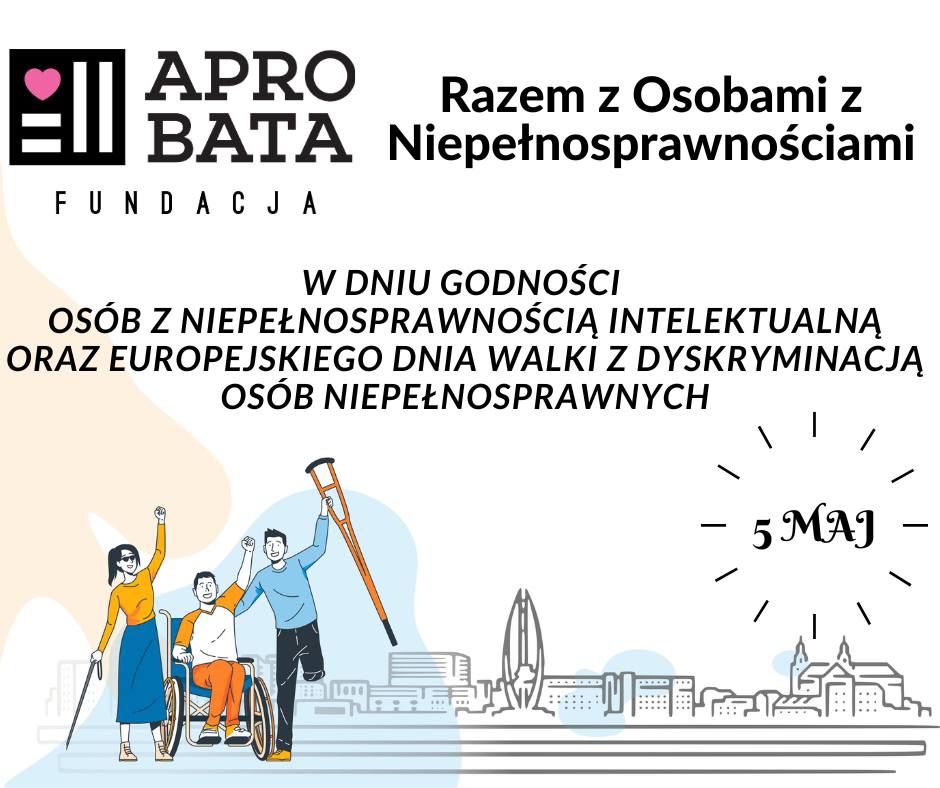 APRO BATA
FUNDACJA

Razem z Osobami z Niepełnosprawnościami

W DNIU GODNOŚCI
OSÓB Z NIEPEŁNOSPRAWNOŚCIĄ INTELEKTUALNĄ
ORAZ EUROPEJSKIEGO DNIA WALKI Z DYSKRYMINACJĄ
OSÓB NIEPEŁNOSPRAWNYCH

5 MAJ